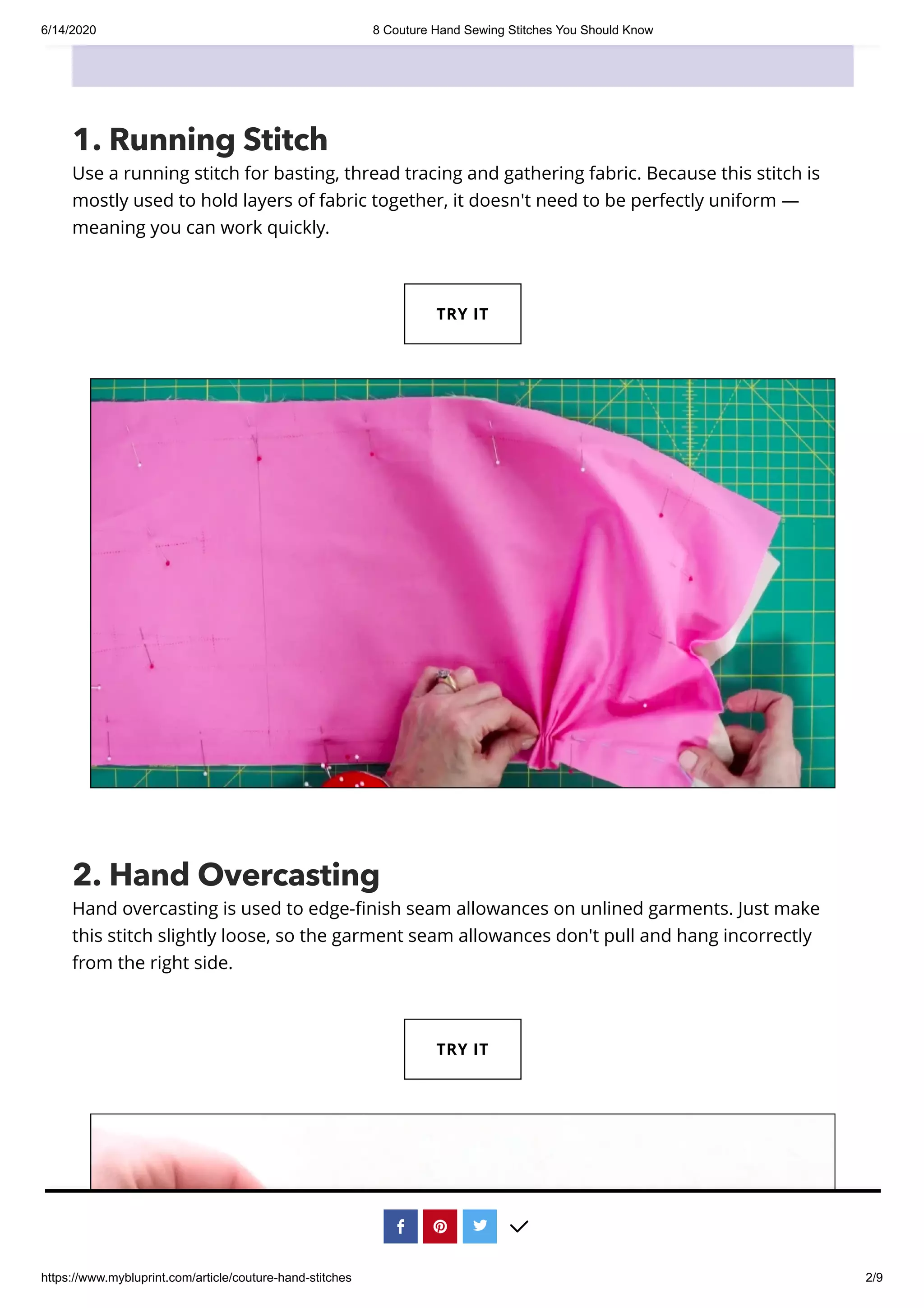 6/14/2020 8 Couture Hand Sewing Stitches You Should Know

1. Running Stitch

Use a running stitch for basting, thread tracing and gathering fabric. Because this stitch is mostly used to hold layers of fabric together, it doesn't need to be perfectly uniform — meaning you can work quickly.

TRY IT

2. Hand Overcasting

Hand overcasting is used to edge-finish seam allowances on unlined garments. Just make this stitch slightly loose, so the garment seam allowances don't pull and hang incorrectly from the right side.

TRY IT

https://www.mybluprint.com/article/couture-hand-stitches 2/9